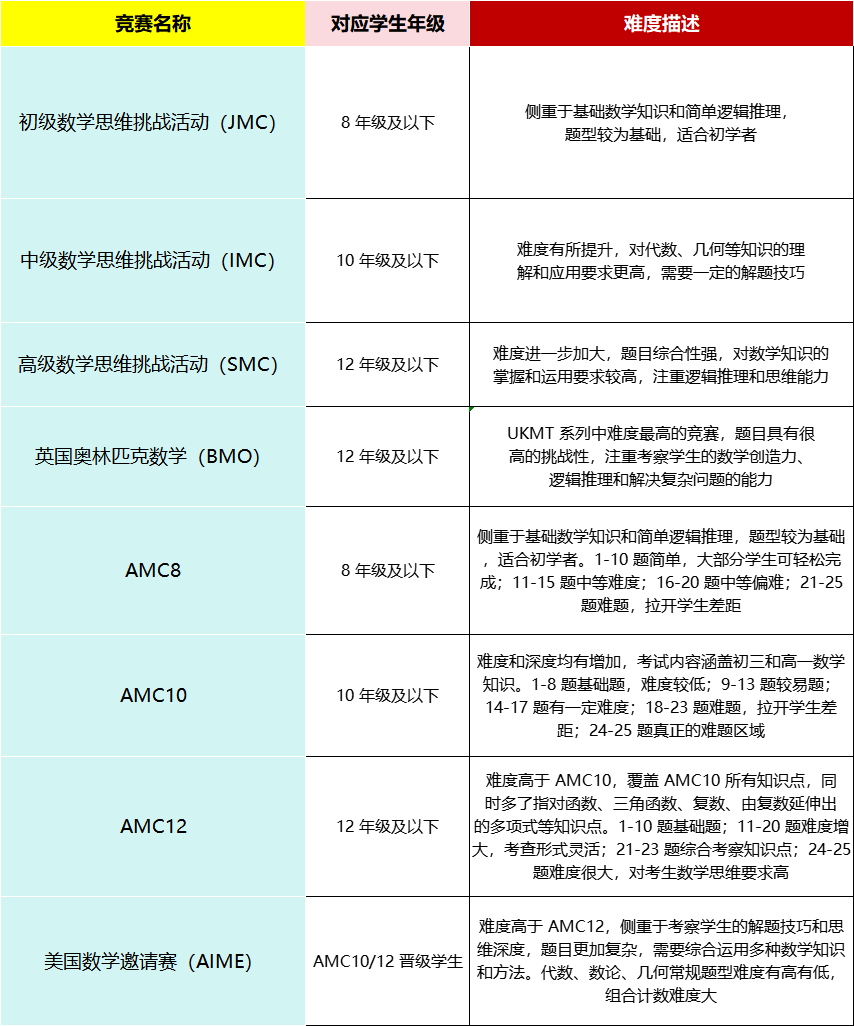 | 竞赛名称 | 对应学生年级 | 难度描述 |
|---|---|---|
| 初级数学思维挑战活动（JMC） | 8 年级及以下 | 侧重于基础数学知识和简单逻辑推理，题型较为基础，适合初学者 |
| 中级数学思维挑战活动（IMC） | 10 年级及以下 | 难度有所提升，对代数、几何等知识的理解和应用要求更高，需要一定的解题技巧 |
| 高级数学思维挑战活动（SMC） | 12 年级及以下 | 难度进一步加大，题目综合性强，对数学知识的掌握和运用要求较高，注重逻辑推理和思维能力 |
| 英国奥林匹克数学（BMO） | 12 年级及以下 | UKMT 系列中难度最高的竞赛，题目具有很高的挑战性，注重考察学生的数学创造力、逻辑推理和解决复杂问题的能力 |
| AMC8 | 8 年级及以下 | 侧重于基础数学知识和简单逻辑推理，题型较为基础，适合初学者。1-10 题简单，大部分学生可轻松完成；11-15 题中等难度；16-20 题中等偏难；21-25 题难题，拉开学生差距 |
| AMC10 | 10 年级及以下 | 难度和深度均有增加，考试内容涵盖初三和高一数学知识。1-8 题基础题，难度较低；9-13 题较易题；14-17 题有一定难度；18-23 题难题，拉开学生差距；24-25 题真正的难题区域 |
| AMC12 | 12 年级及以下 | 难度高于 AMC10，覆盖 AMC10 所有知识点，同时多了指对函数、三角函数、复数、由复数延伸出的多项式等知识点。1-10 题基础题；11-20 题难度增大，考查形式灵活；21-23 题综合考察知识点；24-25 题难度很大，对考生数学思维要求高 |
| 美国数学邀请赛（AIME） | AMC10/12 晋级学生 | 难度高于 AMC12，侧重于考察学生的解题技巧和思维深度，题目更加复杂，需要综合运用多种数学知识和方法。代数、数论、几何常规题型难度有高有低，组合计数难度大 |